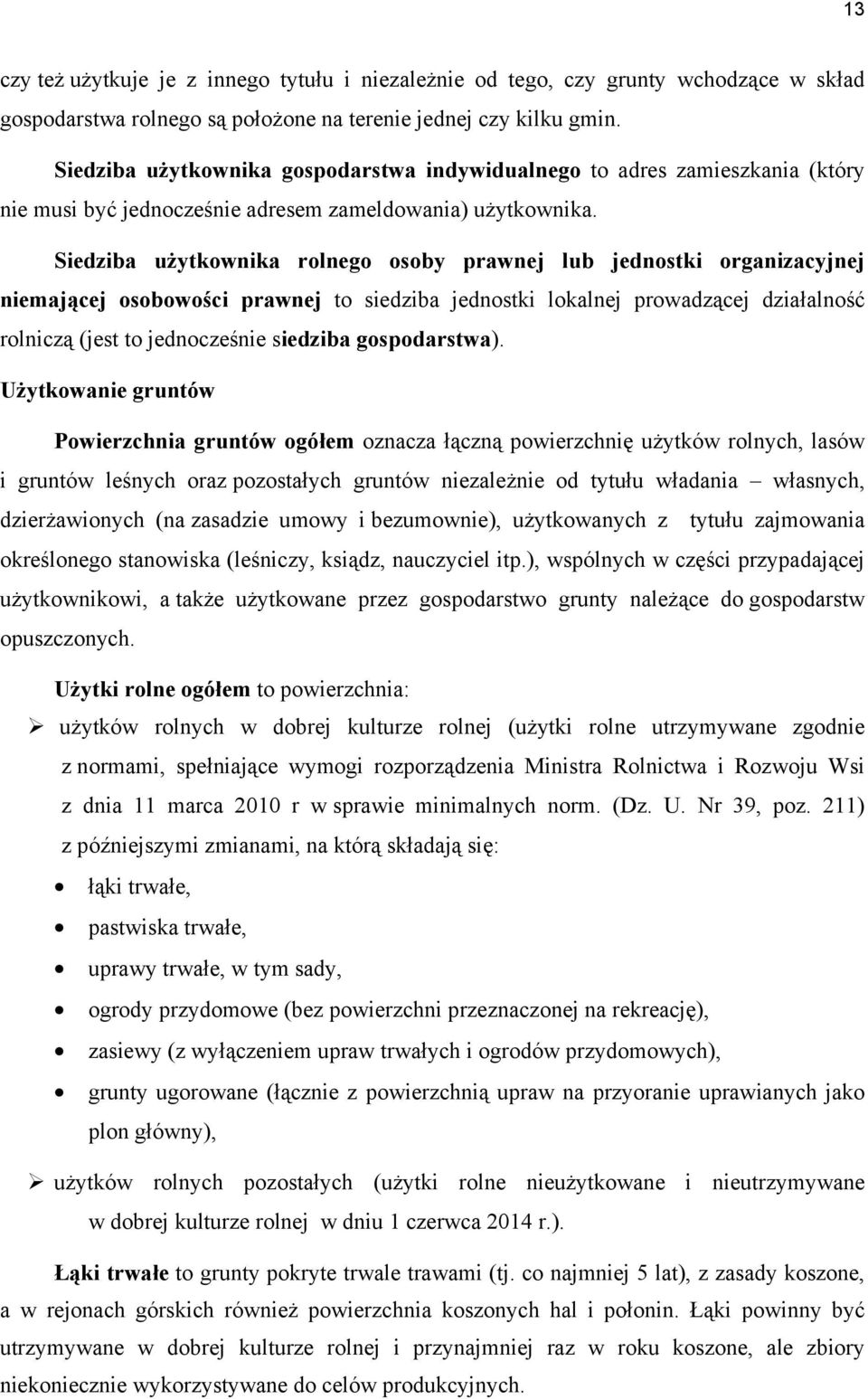 13

czy też użytkuje je z innego tytułu i niezależnie od tego, czy grunty wchodzące w skład gospodarstwa rolnego są położone na terenie jednej czy kilku gmin.

Siedziba użytkownika gospodarstwa indywidualnego to adres zamieszkania (który nie musi być jednocześnie adresem zameldowania) użytkownika.

Siedziba użytkownika rolnego osoby prawnej lub jednostki organizacyjnej niemającej osobowości prawnej to siedziba jednostki lokalnej prowadzącej działalność rolniczą (jest to jednocześnie siedziba gospodarstwa).

Użytkowanie gruntów

Powierzchnia gruntów ogółem oznacza łączną powierzchnię użytków rolnych, lasów i gruntów leśnych oraz pozostałych gruntów niezależnie od tytułu władania – własnych, dzierżawionych (na zasadzie umowy i bezumownie), użytkowanych z tytułu zajmowania określonego stanowiska (leśniczy, ksiądz, nauczyciel itp.), wspólnych w części przypadającej użytkownikowi, a także użytkowane przez gospodarstwo grunty należące do gospodarstw opuszczonych.

Użytki rolne ogółem to powierzchnia:

➢ użytków rolnych w dobrej kulturze rolnej (użytki rolne utrzymywane zgodnie z normami, spełniające wymogi rozporządzenia Ministra Rolnictwa i Rozwoju Wsi z dnia 11 marca 2010 r w sprawie minimalnych norm. (Dz. U. Nr 39, poz. 211) z późniejszymi zmianami, na którą składają się:

• łąki trwałe,
• pastwiska trwałe,
• uprawy trwałe, w tym sady,
• ogrody przydomowe (bez powierzchni przeznaczonej na rekreację),
• zasiewy (z wyłączeniem upraw trwałych i ogrodów przydomowych),
• grunty ugorowane (łącznie z powierzchnią upraw na przyoranie uprawianych jako plon główny),

➢ użytków rolnych pozostałych (użytki rolne nieużytkowane i nieutrzymywane w dobrej kulturze rolnej w dniu 1 czerwca 2014 r.).

Łąki trwałe to grunty pokryte trwale trawami (tj. co najmniej 5 lat), z zasady koszone, a w rejonach górskich również powierzchnia koszonych hal i połonin. Łąki powinny być utrzymywane w dobrej kulturze rolnej i przynajmniej raz w roku koszone, ale zbiory niekoniecznie wykorzystywane do celów produkcyjnych.